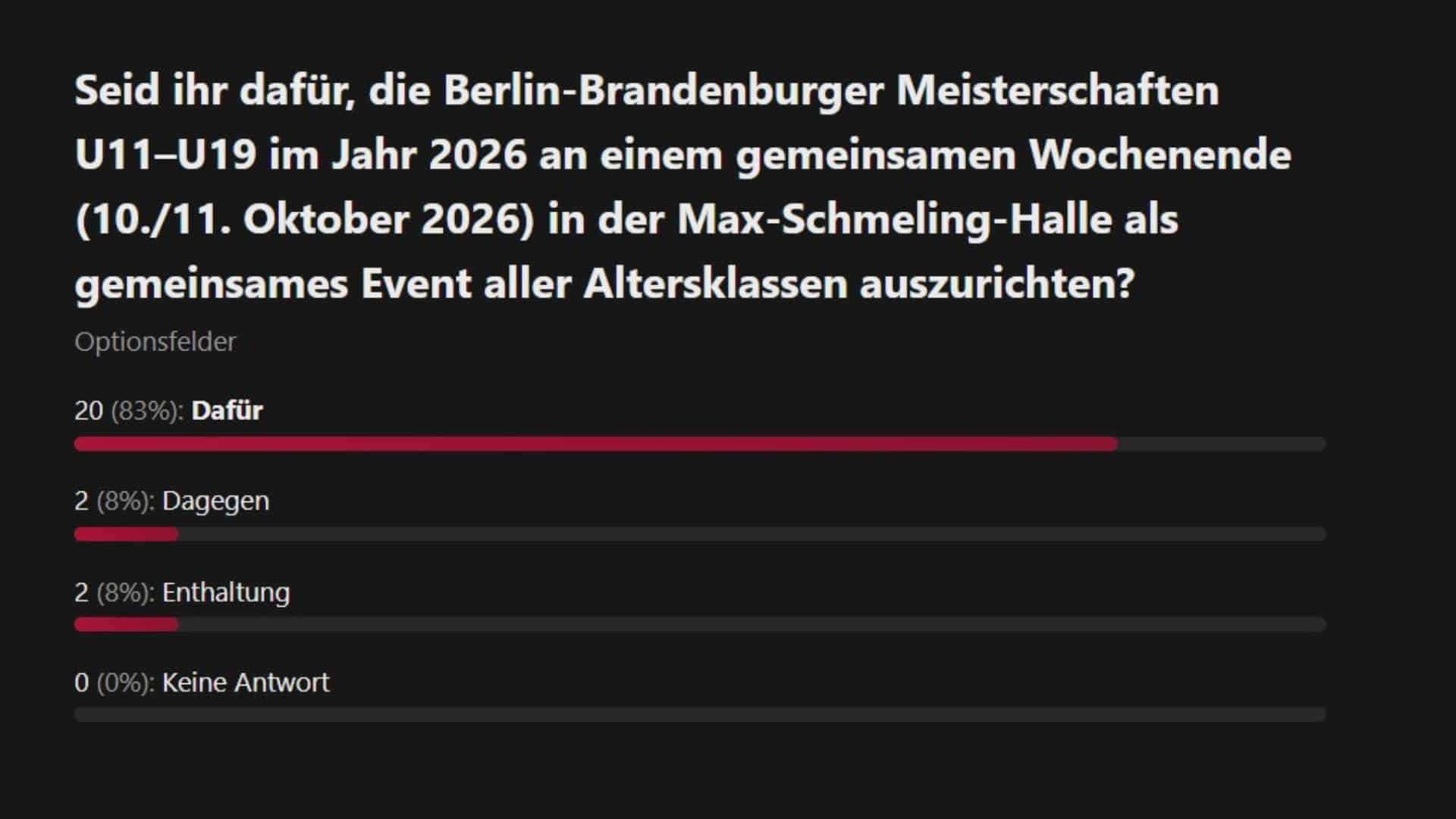 Seid ihr dafür, die Berlin-Brandenburger Meisterschaften U11–U19 im Jahr 2026 an einem gemeinsamen Wochenende (10./11. Oktober 2026) in der Max-Schmeling-Halle als gemeinsames Event aller Altersklassen auszurichten?

Optionsfelder

20 (83%): Dafür

2 (8%): Dagegen

2 (8%): Enthaltung

0 (0%): Keine Antwort